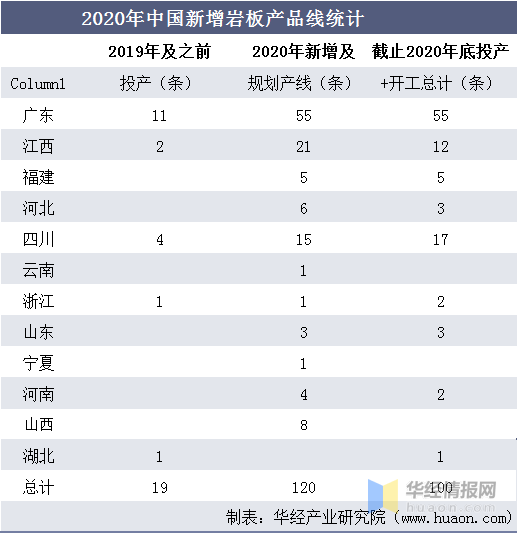 2020年中国新增岩板产品线统计

| Column1 | 2019年及之前投产（条） | 2020年新增及规划产线（条） | 截止2020年底投产+开工总计（条） |
|---|---|---|---|
| 广东 | 11 | 55 | 55 |
| 江西 | 2 | 21 | 12 |
| 福建 |  | 5 | 5 |
| 河北 |  | 6 | 3 |
| 四川 | 4 | 15 | 17 |
| 云南 |  | 1 |  |
| 浙江 | 1 | 1 | 2 |
| 山东 |  | 3 | 3 |
| 宁夏 |  | 1 |  |
| 河南 |  | 4 | 2 |
| 山西 |  | 8 |  |
| 湖北 | 1 |  | 1 |
| 总计 | 19 | 120 | 100 |

华经情报网
huaon.com

制表：华经产业研究院（www.huaon.com）